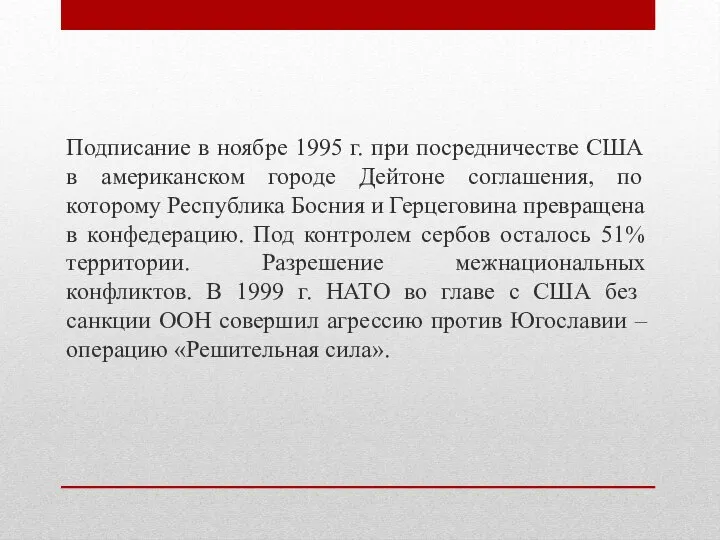 Подписание в ноябре 1995 г. при посредничестве США в американском городе Дейтоне соглашения, по которому Республика Босния и Герцеговина превращена в конфедерацию. Под контролем сербов осталось 51% территории. Разрешение межнациональных конфликтов. В 1999 г. НАТО во главе с США без санкции ООН совершил агрессию против Югославии – операцию «Решительная сила».